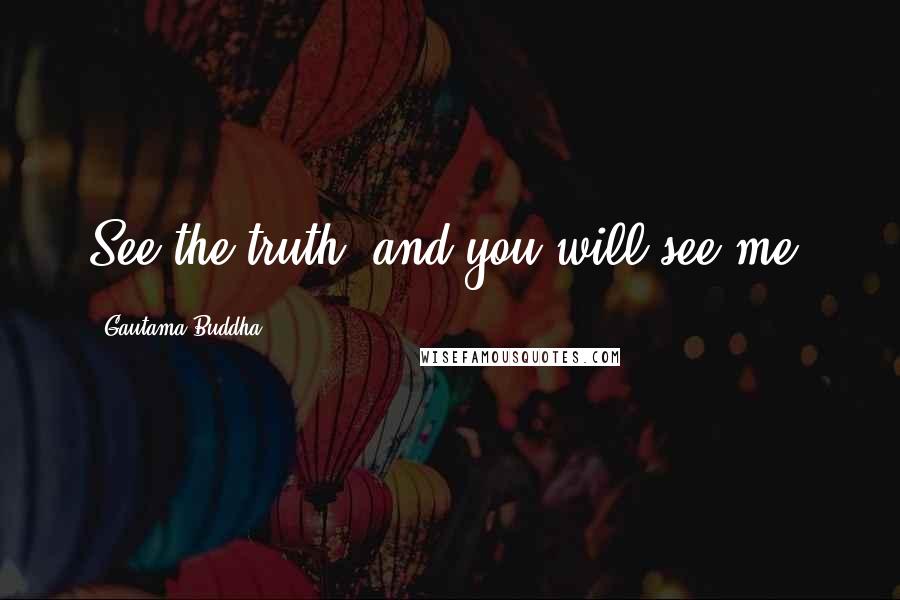 See the truth, and you will see me.

Gautama Buddha

WISEFAMOUSQUOTES.COM